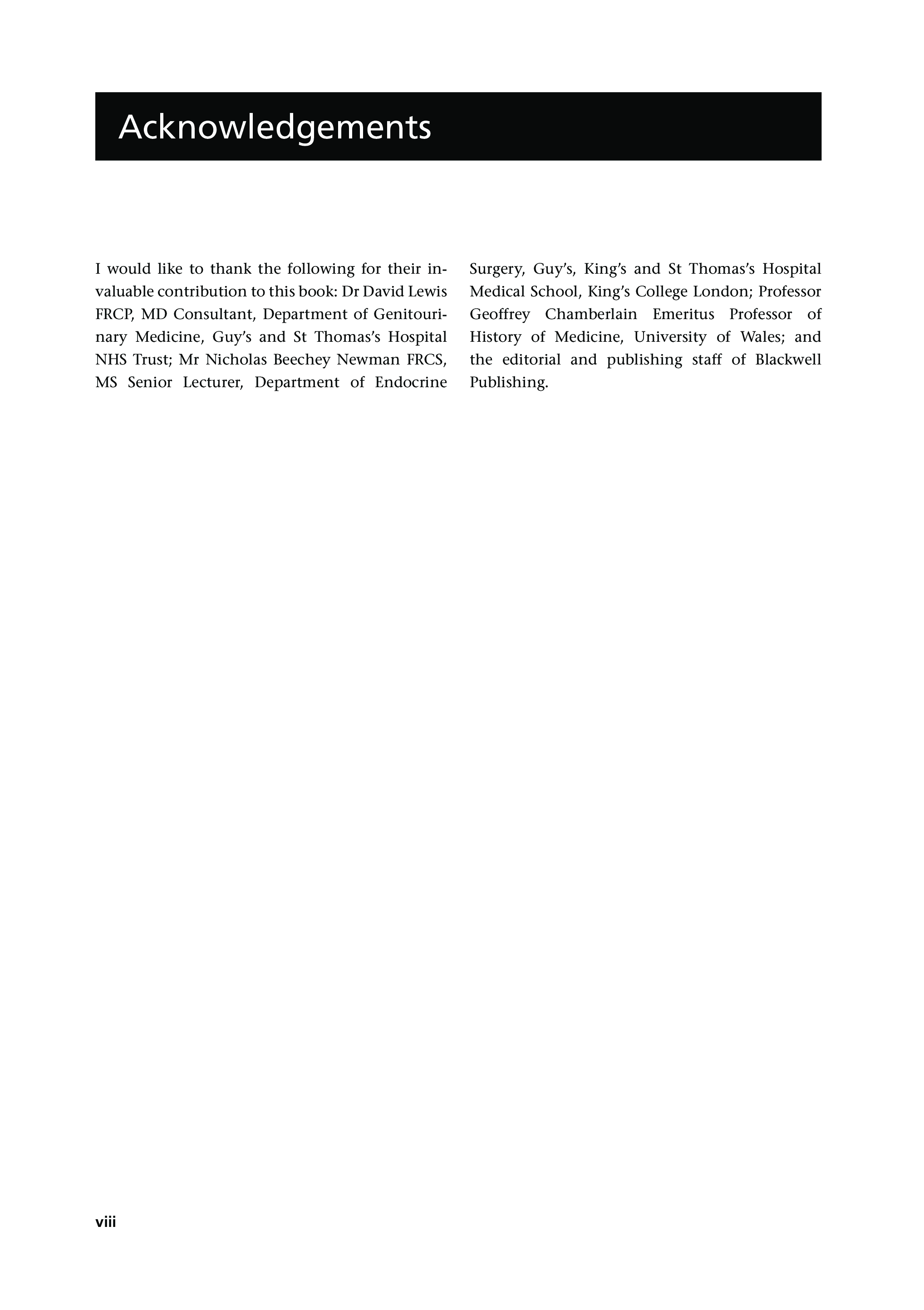 Acknowledgements

I would like to thank the following for their invaluable contribution to this book: Dr David Lewis FRCP, MD Consultant, Department of Genitourinary Medicine, Guy's and St Thomas's Hospital NHS Trust; Mr Nicholas Beechey Newman FRCS, MS Senior Lecturer, Department of Endocrine Surgery, Guy's, King's and St Thomas's Hospital Medical School, King's College London; Professor Geoffrey Chamberlain Emeritus Professor of History of Medicine, University of Wales; and the editorial and publishing staff of Blackwell Publishing.

viii